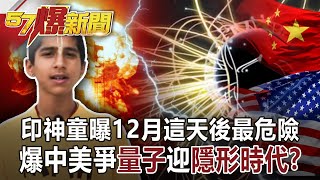 57爆新聞

印神童曝12月這天後最危險
爆中美爭量子迎隱形時代?